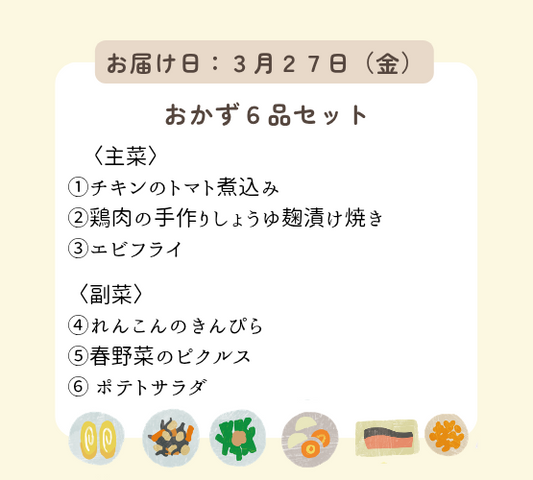 お届け日：３月２７日（金）

おかず６品セット

〈主菜〉
①チキンのトマト煮込み
②鶏肉の手作りしょうゆ麹漬け焼き
③エビフライ

〈副菜〉
④れんこんのきんぴら
⑤春野菜のピクルス
⑥ ポテトサラダ